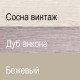 Сосна винтаж

Дуб анкона

Бежевый